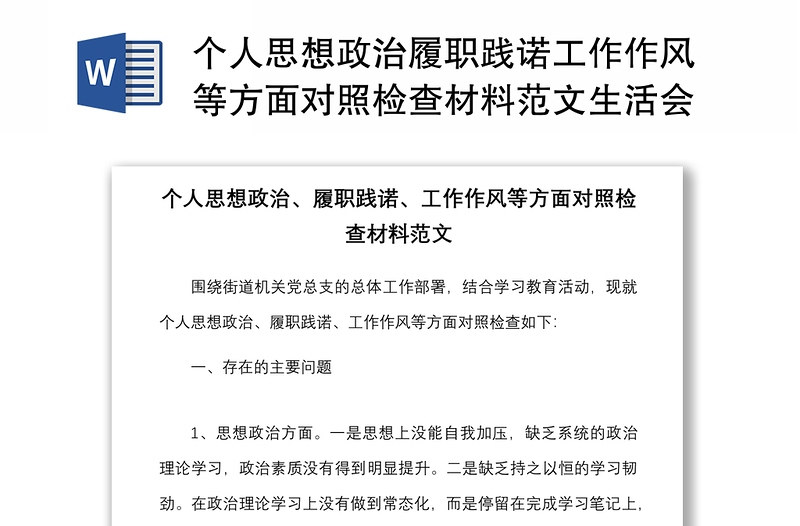 W

个人思想政治履职践诺工作作风等方面对照检查材料范文生活会

个人思想政治、履职践诺、工作作风等方面对照检查材料范文

围绕街道机关党总支的总体工作部署，结合学习教育活动，现就个人思想政治、履职践诺、工作作风等方面对照检查如下:

一、存在的主要问题

1、思想政治方面。一是思想上没能自我加压，缺乏系统的政治理论学习，政治素质没有得到明显提升。二是缺乏持之以恒的学习韧劲。在政治理论学习上没有做到常态化，而是停留在完成学习笔记上，